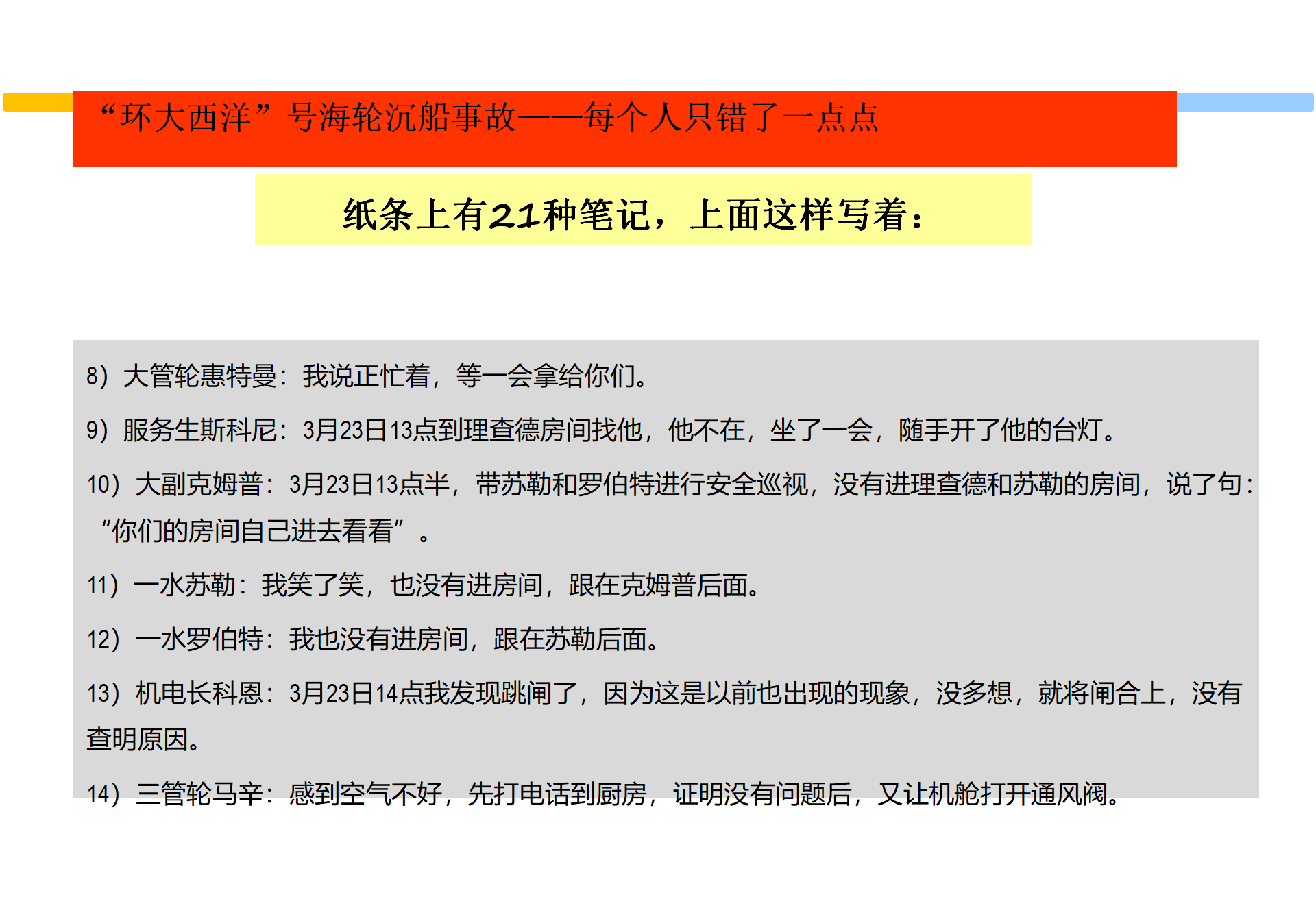 “环大西洋”号海轮沉船事故——每个人只错了一点点

纸条上有21种笔记，上面这样写着：

8）大管轮惠特曼：我说正忙着，等一会拿给你们。

9）服务生斯科尼：3月23日13点到理查德房间找他，他不在，坐了一会，随手开了他的台灯。

10）大副克姆普：3月23日13点半，带苏勒和罗伯特进行安全巡视，没有进理查德和苏勒的房间，说了句：“你们的房间自己进去看看”。

11）一水苏勒：我笑了笑，也没有进房间，跟在克姆普后面。

12）一水罗伯特：我也没有进房间，跟在苏勒后面。

13）机电长科恩：3月23日14点我发现跳闸了，因为这是以前也出现的现象，没多想，就将闸合上，没有查明原因。

14）三管轮马辛：感到空气不好，先打电话到厨房，证明没有问题后，又让机舱打开通风阀。